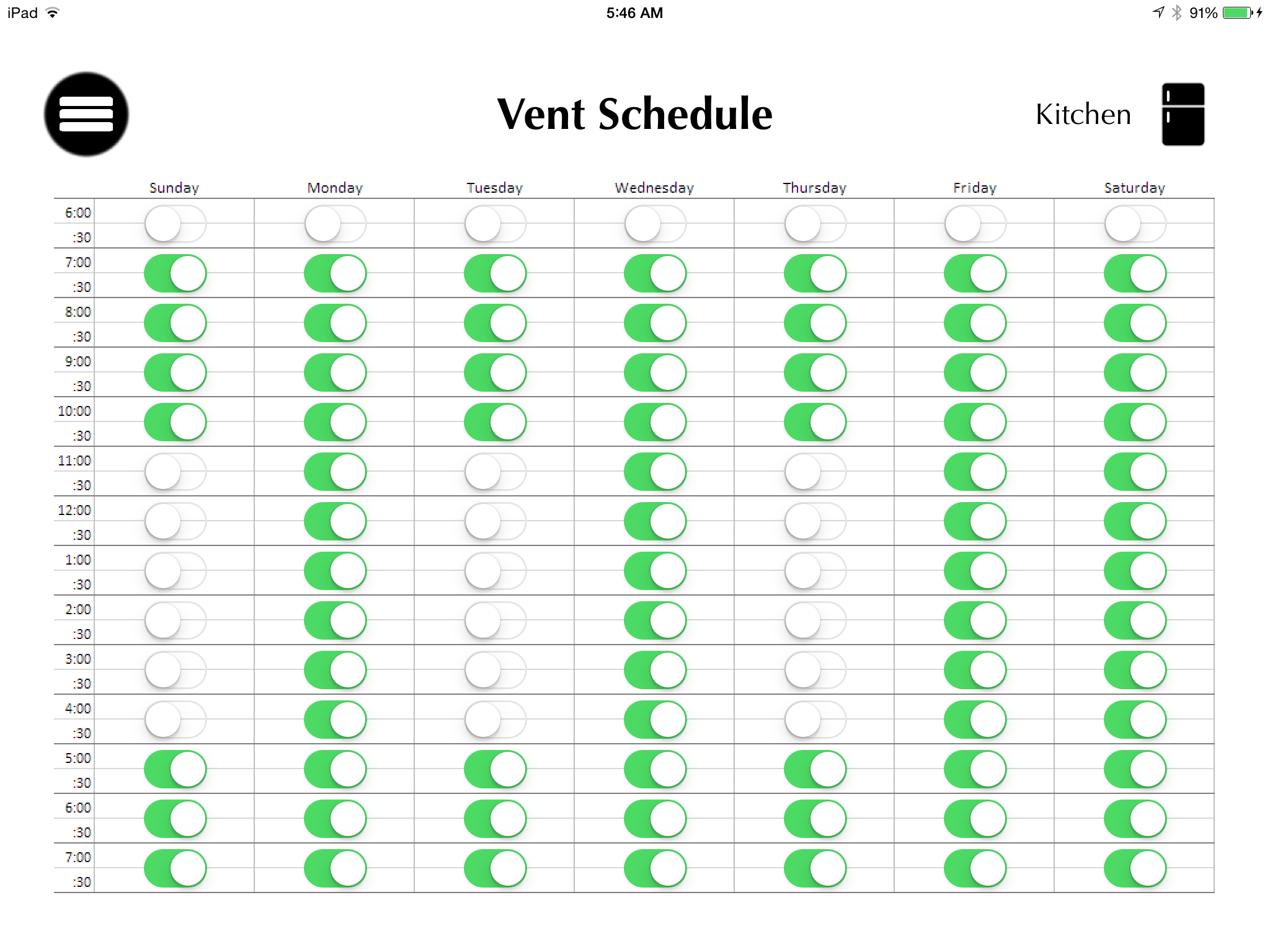 iPad 5:46 AM 91%

Vent Schedule

Kitchen

| | Sunday | Monday | Tuesday | Wednesday | Thursday | Friday | Saturday |
|---|---|---|---|---|---|---|---|
| 6:00 :30 | | | | | | | |
| 7:00 :30 | | | | | | | |
| 8:00 :30 | | | | | | | |
| 9:00 :30 | | | | | | | |
| 10:00 :30 | | | | | | | |
| 11:00 :30 | | | | | | | |
| 12:00 :30 | | | | | | | |
| 1:00 :30 | | | | | | | |
| 2:00 :30 | | | | | | | |
| 3:00 :30 | | | | | | | |
| 4:00 :30 | | | | | | | |
| 5:00 :30 | | | | | | | |
| 6:00 :30 | | | | | | | |
| 7:00 :30 | | | | | | | |